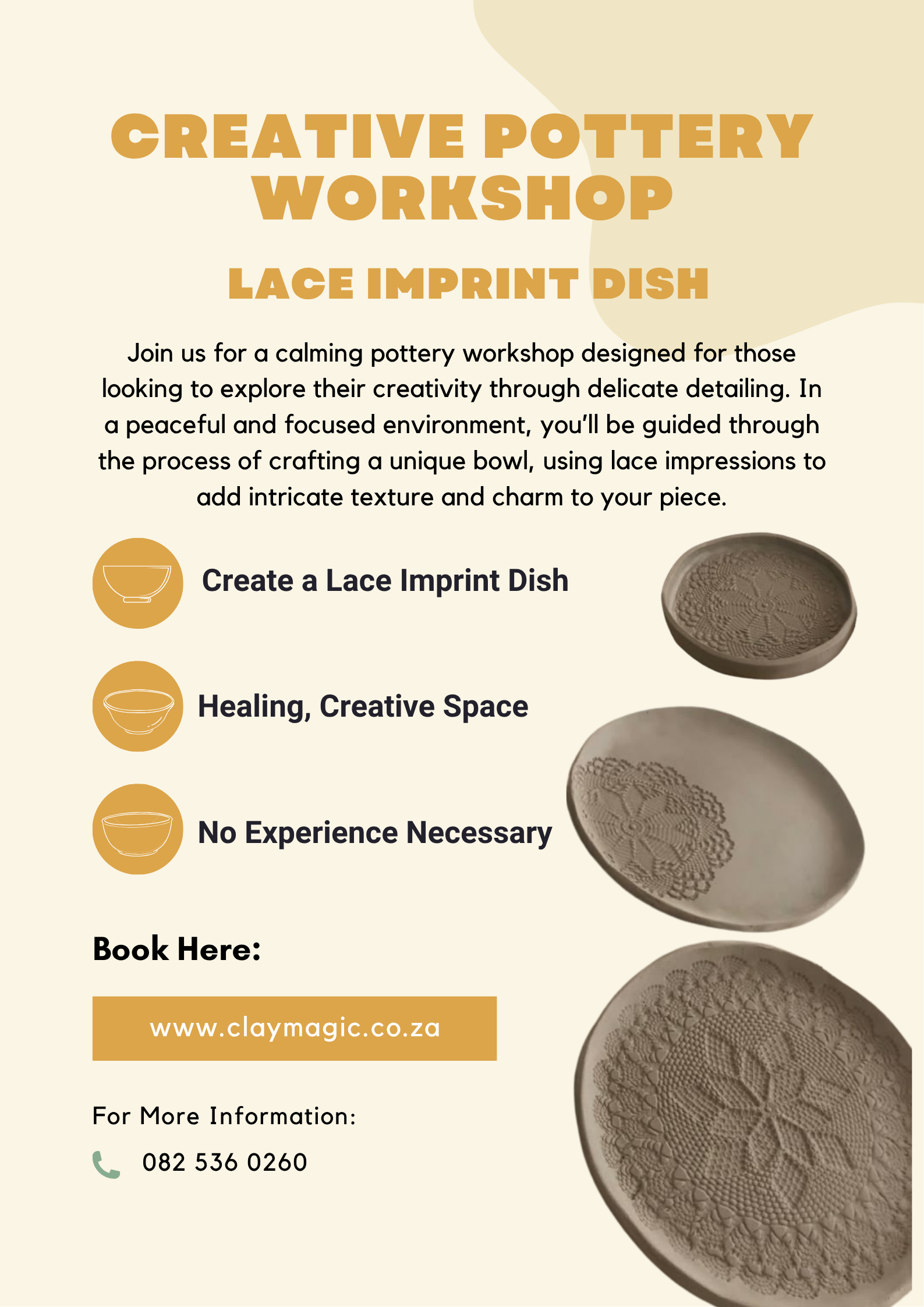 CREATIVE POTTERY WORKSHOP

LACE IMPRINT DISH

Join us for a calming pottery workshop designed for those looking to explore their creativity through delicate detailing. In a peaceful and focused environment, you'll be guided through the process of crafting a unique bowl, using lace impressions to add intricate texture and charm to your piece.

Create a Lace Imprint Dish

Healing, Creative Space

No Experience Necessary

Book Here:

www.claymagic.co.za

For More Information:

082 536 0260